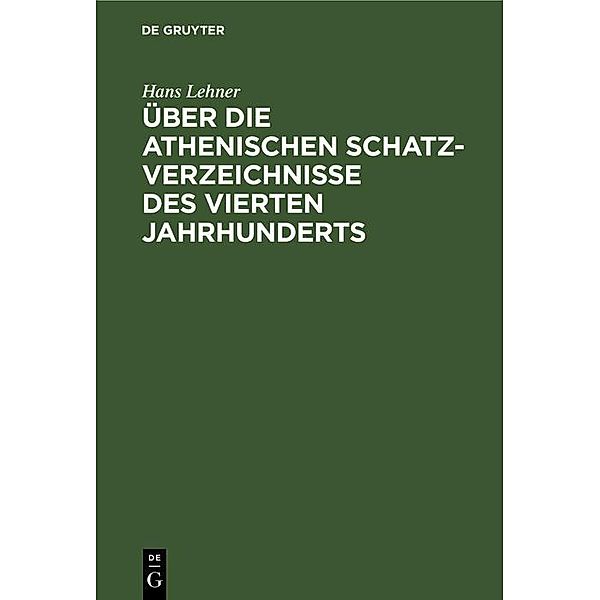 DE GRUYTER

Hans Lehner

ÜBER DIE ATHENISCHEN SCHATZVERZEICHNISSE DES VIERTEN JAHRHUNDERTS

DE
G